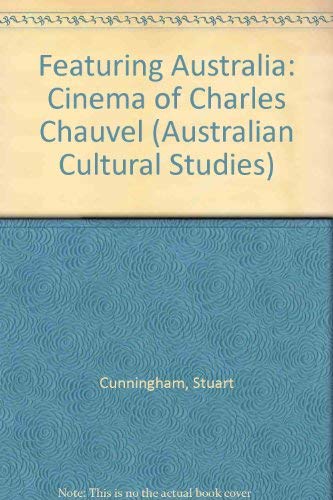 Featuring Australia: Cinema of Charles Chauvel (Australian Cultural Studies)

Cunningham, Stuart

Note: This is no the actual book cover